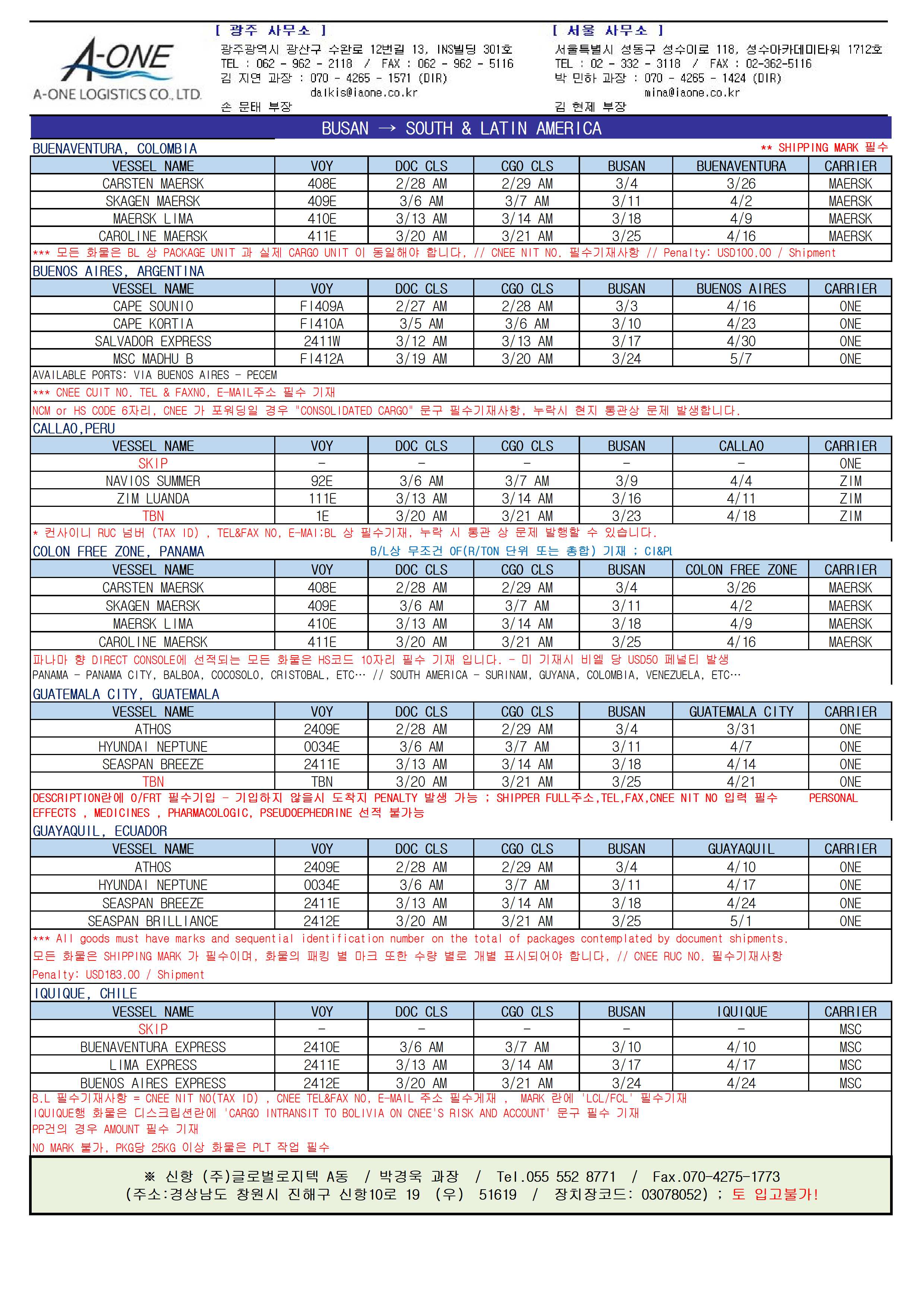 A-ONE
A-ONE LOGISTICS CO., LTD.

[ 광주 사무소 ]
광주광역시 광산구 수완로 12번길 13, INS빌딩 301호
TEL : 062 - 962 - 2118 / FAX : 062 - 962 - 5116
김 지연 과장 : 070 - 4265 - 1571 (DIR)
dalkis@iaone.co.kr
손 문태 부장

[ 서울 사무소 ]
서울특별시 성동구 성수이로 118, 성수아카데미타워 1712호
TEL : 02 - 332 - 3118 / FAX : 02-362-5116
박 민하 과장 : 070 - 4265 - 1424 (DIR)
mina@iaone.co.kr
김 현제 부장

BUSAN → SOUTH & LATIN AMERICA

BUENAVENTURA, COLOMBIA
** SHIPPING MARK 필수

| VESSEL NAME | VOY | DOC CLS | CGO CLS | BUSAN | BUENAVENTURA | CARRIER |
|---|---|---|---|---|---|---|
| CARSTEN MAERSK | 408E | 2/28 AM | 2/29 AM | 3/4 | 3/26 | MAERSK |
| SKAGEN MAERSK | 409E | 3/6 AM | 3/7 AM | 3/11 | 4/2 | MAERSK |
| MAERSK LIMA | 410E | 3/13 AM | 3/14 AM | 3/18 | 4/9 | MAERSK |
| CAROLINE MAERSK | 411E | 3/20 AM | 3/21 AM | 3/25 | 4/16 | MAERSK |

*** 모든 화물은 BL 상 PACKAGE UNIT 과 실제 CARGO UNIT 이 동일해야 합니다. // CNEE NIT NO. 필수기재사항 // Penalty: USD100.00 / Shipment

BUENOS AIRES, ARGENTINA

| VESSEL NAME | VOY | DOC CLS | CGO CLS | BUSAN | BUENOS AIRES | CARRIER |
|---|---|---|---|---|---|---|
| CAPE SOUNIO | FI409A | 2/27 AM | 2/28 AM | 3/3 | 4/16 | ONE |
| CAPE KORTIA | FI410A | 3/5 AM | 3/6 AM | 3/10 | 4/23 | ONE |
| SALVADOR EXPRESS | 2411W | 3/12 AM | 3/13 AM | 3/17 | 4/30 | ONE |
| MSC MADHU B | FI412A | 3/19 AM | 3/20 AM | 3/24 | 5/7 | ONE |

AVAILABLE PORTS: VIA BUENOS AIRES - PECEM
*** CNEE CUIT NO. TEL & FAXNO, E-MAIL주소 필수 기재
NCM or HS CODE 6자리, CNEE 가 포워딩일 경우 "CONSOLIDATED CARGO" 문구 필수기재사항, 누락시 현지 통관상 문제 발생합니다.

CALLAO,PERU

| VESSEL NAME | VOY | DOC CLS | CGO CLS | BUSAN | CALLAO | CARRIER |
|---|---|---|---|---|---|---|
| SKIP | - | - | - | - | - | ONE |
| NAVIOS SUMMER | 92E | 3/6 AM | 3/7 AM | 3/9 | 4/4 | ZIM |
| ZIM LUANDA | 111E | 3/13 AM | 3/14 AM | 3/16 | 4/11 | ZIM |
| TBN | 1E | 3/20 AM | 3/21 AM | 3/23 | 4/18 | ZIM |

* 컨사이니 RUC 넘버 (TAX ID) , TEL&FAX NO, E-MAI:BL 상 필수기재, 누락 시 통관 상 문제 발행할 수 있습니다.

COLON FREE ZONE, PANAMA
B/L상 무조건 OF(R/TON 단위 또는 총합) 기재 ; CI&PL

| VESSEL NAME | VOY | DOC CLS | CGO CLS | BUSAN | COLON FREE ZONE | CARRIER |
|---|---|---|---|---|---|---|
| CARSTEN MAERSK | 408E | 2/28 AM | 2/29 AM | 3/4 | 3/26 | MAERSK |
| SKAGEN MAERSK | 409E | 3/6 AM | 3/7 AM | 3/11 | 4/2 | MAERSK |
| MAERSK LIMA | 410E | 3/13 AM | 3/14 AM | 3/18 | 4/9 | MAERSK |
| CAROLINE MAERSK | 411E | 3/20 AM | 3/21 AM | 3/25 | 4/16 | MAERSK |

파나마 향 DIRECT CONSOLE에 선적되는 모든 화물은 HS코드 10자리 필수 기재 입니다. - 미 기재시 비엘 당 USD50 페널티 발생
PANAMA - PANAMA CITY, BALBOA, COCOSOLO, CRISTOBAL, ETC… // SOUTH AMERICA - SURINAM, GUYANA, COLOMBIA, VENEZUELA, ETC…

GUATEMALA CITY, GUATEMALA

| VESSEL NAME | VOY | DOC CLS | CGO CLS | BUSAN | GUATEMALA CITY | CARRIER |
|---|---|---|---|---|---|---|
| ATHOS | 2409E | 2/28 AM | 2/29 AM | 3/4 | 3/31 | ONE |
| HYUNDAI NEPTUNE | 0034E | 3/6 AM | 3/7 AM | 3/11 | 4/7 | ONE |
| SEASPAN BREEZE | 2411E | 3/13 AM | 3/14 AM | 3/18 | 4/14 | ONE |
| TBN | TBN | 3/20 AM | 3/21 AM | 3/25 | 4/21 | ONE |

DESCRIPTION란에 O/FRT 필수기입 - 기입하지 않을시 도착지 PENALTY 발생 가능 ; SHIPPER FULL주소,TEL,FAX,CNEE NIT NO 입력 필수 PERSONAL EFFECTS , MEDICINES , PHARMACOLOGIC, PSEUDOEPHEDRINE 선적 불가능

GUAYAQUIL, ECUADOR

| VESSEL NAME | VOY | DOC CLS | CGO CLS | BUSAN | GUAYAQUIL | CARRIER |
|---|---|---|---|---|---|---|
| ATHOS | 2409E | 2/28 AM | 2/29 AM | 3/4 | 4/10 | ONE |
| HYUNDAI NEPTUNE | 0034E | 3/6 AM | 3/7 AM | 3/11 | 4/17 | ONE |
| SEASPAN BREEZE | 2411E | 3/13 AM | 3/14 AM | 3/18 | 4/24 | ONE |
| SEASPAN BRILLIANCE | 2412E | 3/20 AM | 3/21 AM | 3/25 | 5/1 | ONE |

*** All goods must have marks and sequential identification number on the total of packages contemplated by document shipments.
모든 화물은 SHIPPING MARK 가 필수이며, 화물의 패킹 별 마크 또한 수량 별로 개별 표시되어야 합니다. // CNEE RUC NO. 필수기재사항
Penalty: USD183.00 / Shipment

IQUIQUE, CHILE

| VESSEL NAME | VOY | DOC CLS | CGO CLS | BUSAN | IQUIQUE | CARRIER |
|---|---|---|---|---|---|---|
| SKIP | - | - | - | - | - | MSC |
| BUENAVENTURA EXPRESS | 2410E | 3/6 AM | 3/7 AM | 3/10 | 4/10 | MSC |
| LIMA EXPRESS | 2411E | 3/13 AM | 3/14 AM | 3/17 | 4/17 | MSC |
| BUENOS AIRES EXPRESS | 2412E | 3/20 AM | 3/21 AM | 3/24 | 4/24 | MSC |

B.L 필수기재사항 = CNEE NIT NO(TAX ID) , CNEE TEL&FAX NO, E-MAIL 주소 필수게재 , MARK 란에 'LCL/FCL' 필수기재
IQUIQUE행 화물은 디스크립션란에 'CARGO INTRANSIT TO BOLIVIA ON CNEE'S RISK AND ACCOUNT' 문구 필수 기재
PP건의 경우 AMOUNT 필수 기재
NO MARK 불가, PKG당 25KG 이상 화물은 PLT 작업 필수

※ 신항 (주)글로벌로지텍 A동 / 박경욱 과장 / Tel.055 552 8771 / Fax.070-4275-1773
(주소:경상남도 창원시 진해구 신항10로 19 (우) 51619 / 장치장코드: 03078052) ; 토 입고불가!